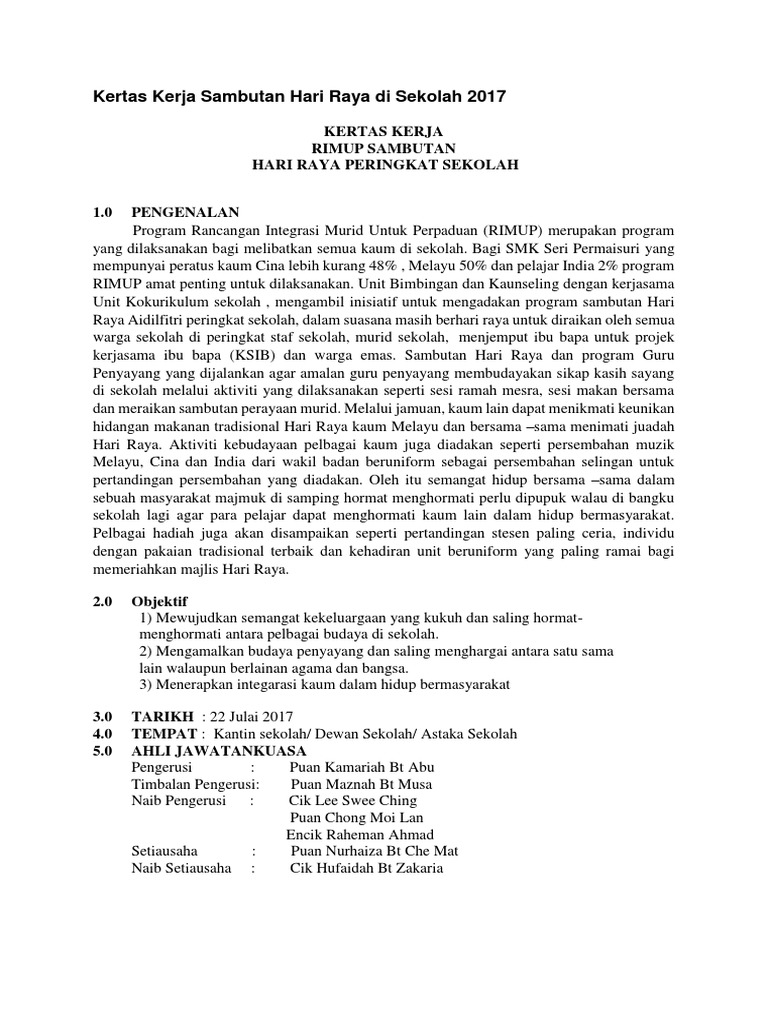 Kertas Kerja Sambutan Hari Raya di Sekolah 2017

KERTAS KERJA
RIMUP SAMBUTAN
HARI RAYA PERINGKAT SEKOLAH

1.0 PENGENALAN
Program Rancangan Integrasi Murid Untuk Perpaduan (RIMUP) merupakan program yang dilaksanakan bagi melibatkan semua kaum di sekolah. Bagi SMK Seri Permaisuri yang mempunyai peratus kaum Cina lebih kurang 48% , Melayu 50% dan pelajar India 2% program RIMUP amat penting untuk dilaksanakan. Unit Bimbingan dan Kaunseling dengan kerjasama Unit Kokurikulum sekolah , mengambil inisiatif untuk mengadakan program sambutan Hari Raya Aidilfitri peringkat sekolah, dalam suasana masih berhari raya untuk diraikan oleh semua warga sekolah di peringkat staf sekolah, murid sekolah, menjemput ibu bapa untuk projek kerjasama ibu bapa (KSIB) dan warga emas. Sambutan Hari Raya dan program Guru Penyayang yang dijalankan agar amalan guru penyayang membudayakan sikap kasih sayang di sekolah melalui aktiviti yang dilaksanakan seperti sesi ramah mesra, sesi makan bersama dan meraikan sambutan perayaan murid. Melalui jamuan, kaum lain dapat menikmati keunikan hidangan makanan tradisional Hari Raya kaum Melayu dan bersama –sama menimati juadah Hari Raya. Aktiviti kebudayaan pelbagai kaum juga diadakan seperti persembahan muzik Melayu, Cina dan India dari wakil badan beruniform sebagai persembahan selingan untuk pertandingan persembahan yang diadakan. Oleh itu semangat hidup bersama –sama dalam sebuah masyarakat majmuk di samping hormat menghormati perlu dipupuk walau di bangku sekolah lagi agar para pelajar dapat menghormati kaum lain dalam hidup bermasyarakat. Pelbagai hadiah juga akan disampaikan seperti pertandingan stesen paling ceria, individu dengan pakaian tradisional terbaik dan kehadiran unit beruniform yang paling ramai bagi memeriahkan majlis Hari Raya.

2.0 Objektif
1) Mewujudkan semangat kekeluargaan yang kukuh dan saling hormat-menghormati antara pelbagai budaya di sekolah.
2) Mengamalkan budaya penyayang dan saling menghargai antara satu sama lain walaupun berlainan agama dan bangsa.
3) Menerapkan integarasi kaum dalam hidup bermasyarakat

3.0 TARIKH : 22 Julai 2017
4.0 TEMPAT : Kantin sekolah/ Dewan Sekolah/ Astaka Sekolah
5.0 AHLI JAWATANKUASA
Pengerusi : Puan Kamariah Bt Abu
Timbalan Pengerusi: Puan Maznah Bt Musa
Naib Pengerusi : Cik Lee Swee Ching
Puan Chong Moi Lan
Encik Raheman Ahmad
Setiausaha : Puan Nurhaiza Bt Che Mat
Naib Setiausaha : Cik Hufaidah Bt Zakaria